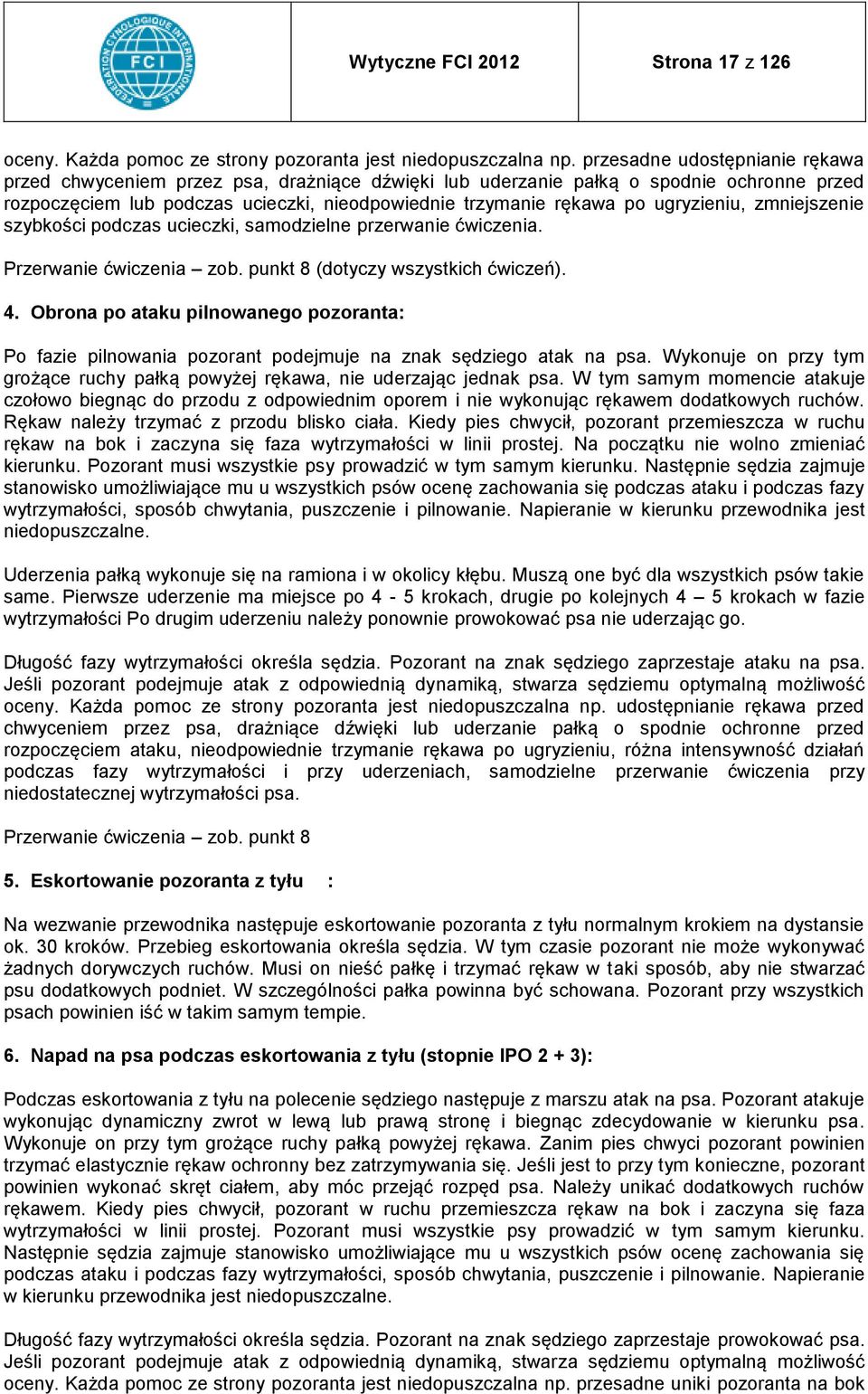 FEDERATION CYNOLOGIQUE INTERNATIONALE
FCI

Wytyczne FCI 2012

Strona 17 z 126

oceny. Każda pomoc ze strony pozoranta jest niedopuszczalna np. przesadne udostępnianie rękawa przed chwyceniem przez psa, drażniące dźwięki lub uderzanie pałką o spodnie ochronne przed rozpoczęciem lub podczas ucieczki, nieodpowiednie trzymanie rękawa po ugryzieniu, zmniejszenie szybkości podczas ucieczki, samodzielne przerwanie ćwiczenia.

Przerwanie ćwiczenia – zob. punkt 8 (dotyczy wszystkich ćwiczeń).

4. Obrona po ataku pilnowanego pozoranta:

Po fazie pilnowania pozorant podejmuje na znak sędziego atak na psa. Wykonuje on przy tym grożące ruchy pałką powyżej rękawa, nie uderzając jednak psa. W tym samym momencie atakuje czołowo biegnąc do przodu z odpowiednim oporem i nie wykonując rękawem dodatkowych ruchów. Rękaw należy trzymać z przodu blisko ciała. Kiedy pies chwycił, pozorant przemieszcza w ruchu rękaw na bok i zaczyna się faza wytrzymałości w linii prostej. Na początku nie wolno zmieniać kierunku. Pozorant musi wszystkie psy prowadzić w tym samym kierunku. Następnie sędzia zajmuje stanowisko umożliwiające mu u wszystkich psów ocenę zachowania się podczas ataku i podczas fazy wytrzymałości, sposób chwytania, puszczenie i pilnowanie. Napieranie w kierunku przewodnika jest niedopuszczalne.

Uderzenia pałką wykonuje się na ramiona i w okolicy kłębu. Muszą one być dla wszystkich psów takie same. Pierwsze uderzenie ma miejsce po 4 - 5 krokach, drugie po kolejnych 4 – 5 krokach w fazie wytrzymałości Po drugim uderzeniu należy ponownie prowokować psa nie uderzając go.

Długość fazy wytrzymałości określa sędzia. Pozorant na znak sędziego zaprzestaje ataku na psa. Jeśli pozorant podejmuje atak z odpowiednią dynamiką, stwarza sędziemu optymalną możliwość oceny. Każda pomoc ze strony pozoranta jest niedopuszczalna np. udostępnianie rękawa przed chwyceniem przez psa, drażniące dźwięki lub uderzanie pałką o spodnie ochronne przed rozpoczęciem ataku, nieodpowiednie trzymanie rękawa po ugryzieniu, różna intensywność działań podczas fazy wytrzymałości i przy uderzeniach, samodzielne przerwanie ćwiczenia przy niedostatecznej wytrzymałości psa.

Przerwanie ćwiczenia – zob. punkt 8

5. Eskortowanie pozoranta z tyłu :

Na wezwanie przewodnika następuje eskortowanie pozoranta z tyłu normalnym krokiem na dystansie ok. 30 kroków. Przebieg eskortowania określa sędzia. W tym czasie pozorant nie może wykonywać żadnych dorywczych ruchów. Musi on nieść pałkę i trzymać rękaw w taki sposób, aby nie stwarzać psu dodatkowych podniet. W szczególności pałka powinna być schowana. Pozorant przy wszystkich psach powinien iść w takim samym tempie.

6. Napad na psa podczas eskortowania z tyłu (stopnie IPO 2 + 3):

Podczas eskortowania z tyłu na polecenie sędziego następuje z marszu atak na psa. Pozorant atakuje wykonując dynamiczny zwrot w lewą lub prawą stronę i biegnąc zdecydowanie w kierunku psa. Wykonuje on przy tym grożące ruchy pałką powyżej rękawa. Zanim pies chwyci pozorant powinien trzymać elastycznie rękaw ochronny bez zatrzymywania się. Jeśli jest to przy tym konieczne, pozorant powinien wykonać skręt ciałem, aby móc przejąć rozpęd psa. Należy unikać dodatkowych ruchów rękawem. Kiedy pies chwycił, pozorant w ruchu przemieszcza rękaw na bok i zaczyna się faza wytrzymałości w linii prostej. Pozorant musi wszystkie psy prowadzić w tym samym kierunku. Następnie sędzia zajmuje stanowisko umożliwiające mu u wszystkich psów ocenę zachowania się podczas ataku i podczas fazy wytrzymałości, sposób chwytania, puszczenie i pilnowanie. Napieranie w kierunku przewodnika jest niedopuszczalne.

Długość fazy wytrzymałości określa sędzia. Pozorant na znak sędziego zaprzestaje prowokować psa. Jeśli pozorant podejmuje atak z odpowiednią dynamiką, stwarza sędziemu optymalną możliwość oceny. Każda pomoc ze strony pozoranta jest niedopuszczalna np. przesadne uniki pozoranta na bok